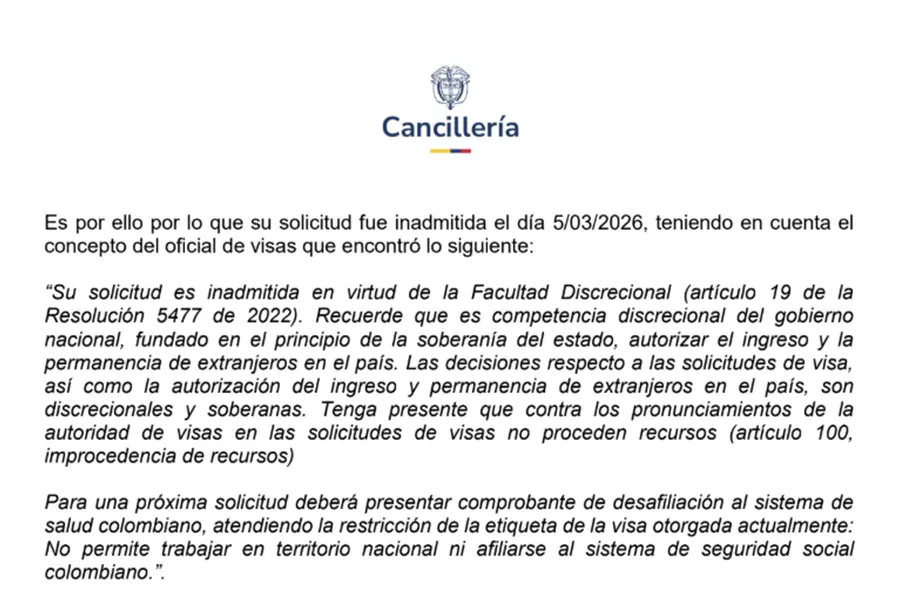 Cancillería

Es por ello por lo que su solicitud fue inadmitida el día 5/03/2026, teniendo en cuenta el concepto del oficial de visas que encontró lo siguiente:

"Su solicitud es inadmitida en virtud de la Facultad Discrecional (artículo 19 de la Resolución 5477 de 2022). Recuerde que es competencia discrecional del gobierno nacional, fundado en el principio de la soberanía del estado, autorizar el ingreso y la permanencia de extranjeros en el país. Las decisiones respecto a las solicitudes de visa, así como la autorización del ingreso y permanencia de extranjeros en el país, son discrecionales y soberanas. Tenga presente que contra los pronunciamientos de la autoridad de visas en las solicitudes de visas no proceden recursos (artículo 100, improcedencia de recursos)

Para una próxima solicitud deberá presentar comprobante de desafiliación al sistema de salud colombiano, atendiendo la restricción de la etiqueta de la visa otorgada actualmente: No permite trabajar en territorio nacional ni afiliarse al sistema de seguridad social colombiano.".